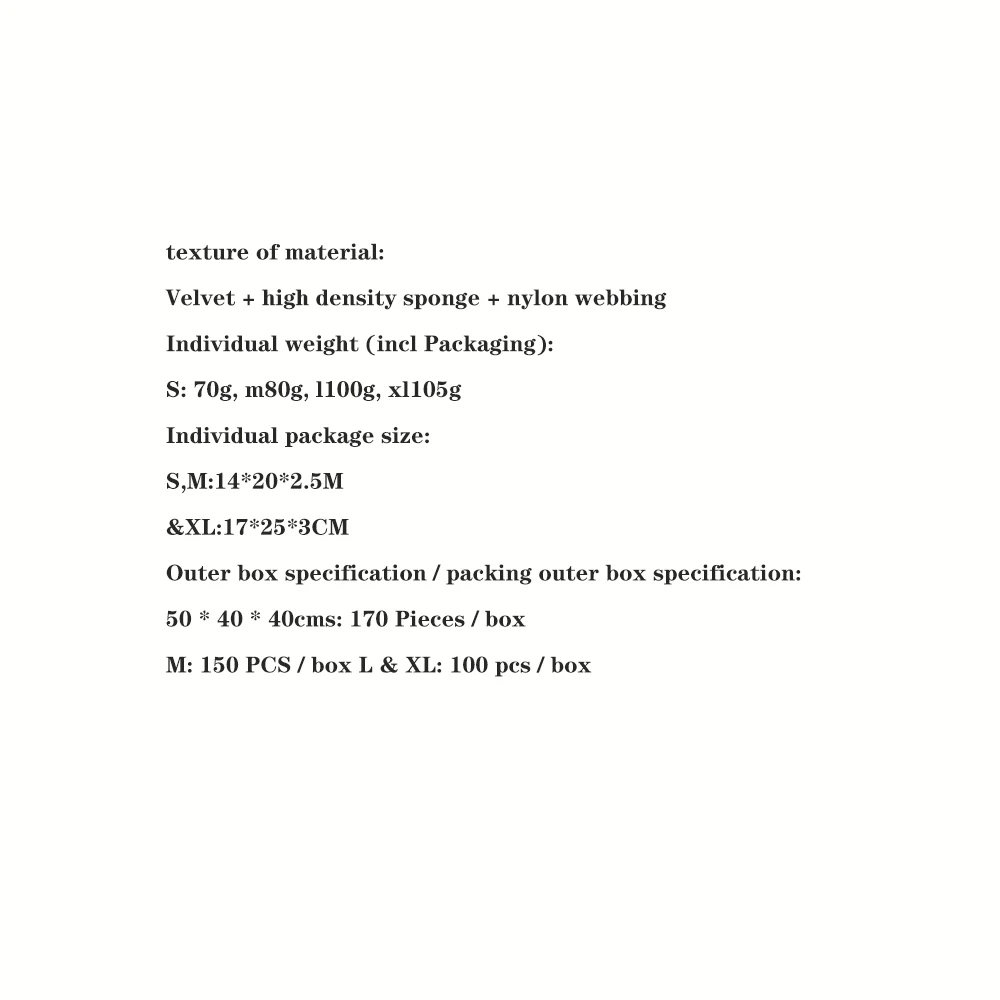 texture of material:

Velvet + high density sponge + nylon webbing

Individual weight (incl Packaging):

S: 70g, m80g, l100g, xl105g

Individual package size:

S,M:14*20*2.5M

&XL:17*25*3CM

Outer box specification / packing outer box specification:

50 * 40 * 40cms: 170 Pieces / box

M: 150 PCS / box L & XL: 100 pcs / box